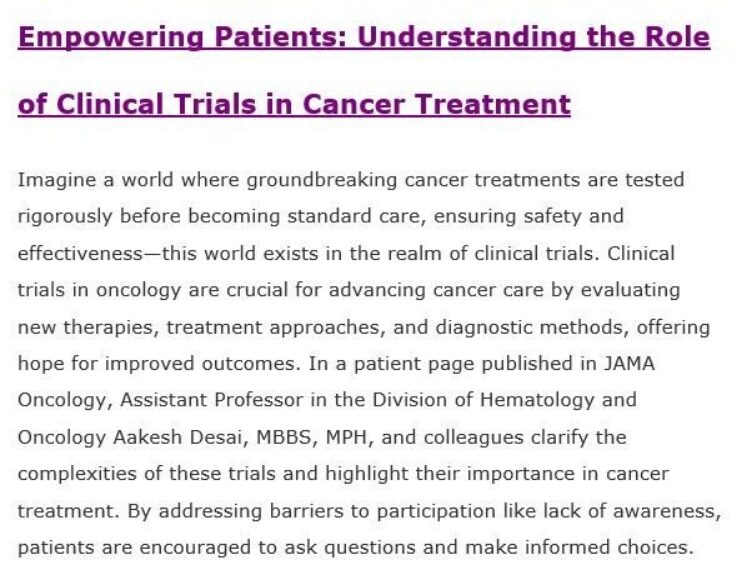 Empowering Patients: Understanding the Role of Clinical Trials in Cancer Treatment

Imagine a world where groundbreaking cancer treatments are tested rigorously before becoming standard care, ensuring safety and effectiveness—this world exists in the realm of clinical trials. Clinical trials in oncology are crucial for advancing cancer care by evaluating new therapies, treatment approaches, and diagnostic methods, offering hope for improved outcomes. In a patient page published in JAMA Oncology, Assistant Professor in the Division of Hematology and Oncology Aakesh Desai, MBBS, MPH, and colleagues clarify the complexities of these trials and highlight their importance in cancer treatment. By addressing barriers to participation like lack of awareness, patients are encouraged to ask questions and make informed choices.